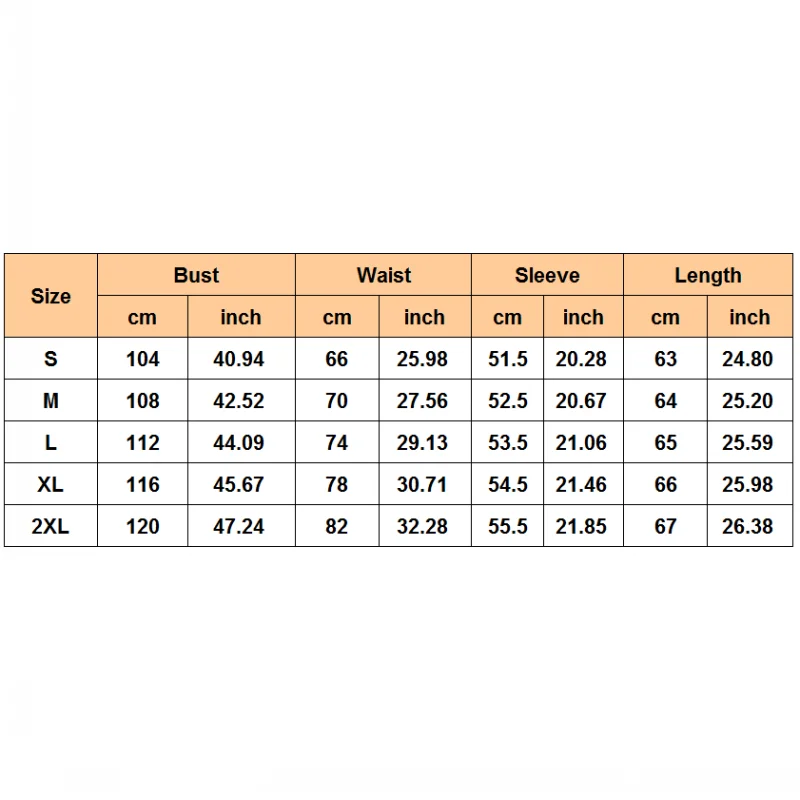 | Size | Bust | | Waist | | Sleeve | | Length | |
|---|---|---|---|---|---|---|---|---|
| | cm | inch | cm | inch | cm | inch | cm | inch |
| S | 104 | 40.94 | 66 | 25.98 | 51.5 | 20.28 | 63 | 24.80 |
| M | 108 | 42.52 | 70 | 27.56 | 52.5 | 20.67 | 64 | 25.20 |
| L | 112 | 44.09 | 74 | 29.13 | 53.5 | 21.06 | 65 | 25.59 |
| XL | 116 | 45.67 | 78 | 30.71 | 54.5 | 21.46 | 66 | 25.98 |
| 2XL | 120 | 47.24 | 82 | 32.28 | 55.5 | 21.85 | 67 | 26.38 |